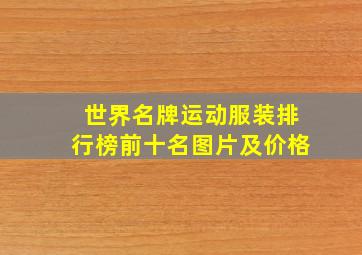 世界名牌运动服装排行榜前十名图片及价格